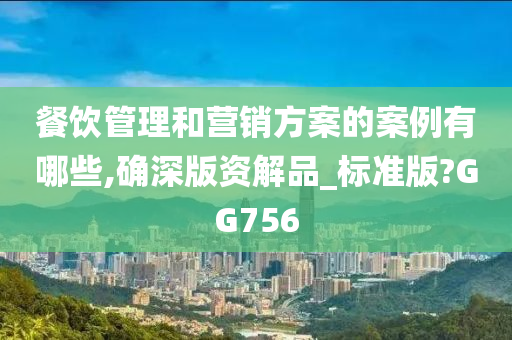 餐饮管理和营销方案的案例有哪些,确深版资解品_标准版?GG756